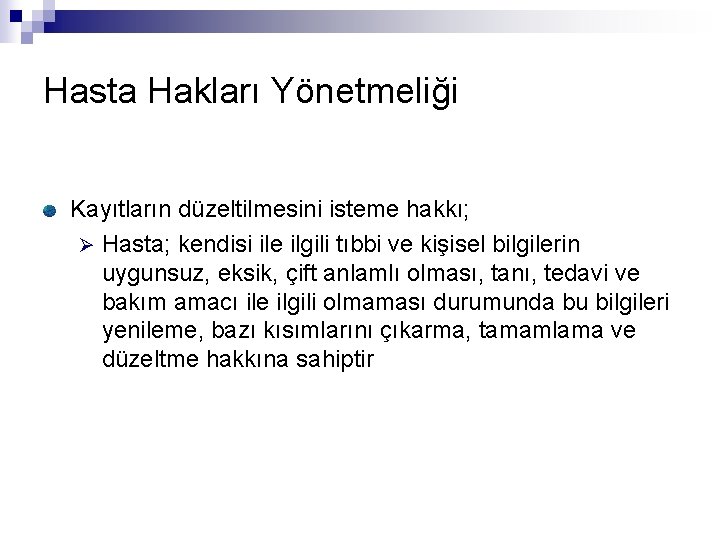 Hasta Hakları Yönetmeliği

Kayıtların düzeltilmesini isteme hakkı;

Hasta; kendisi ile ilgili tıbbi ve kişisel bilgilerin uygunsuz, eksik, çift anlamlı olması, tanı, tedavi ve bakım amacı ile ilgili olmaması durumunda bu bilgileri yenileme, bazı kısımlarını çıkarma, tamamlama ve düzeltme hakkına sahiptir